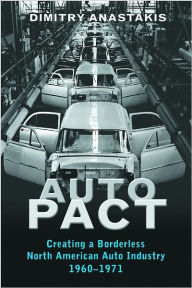 DIMITRY ANASTAKIS

AUTO PACT

Creating a Borderless North American Auto Industry 1960–1971